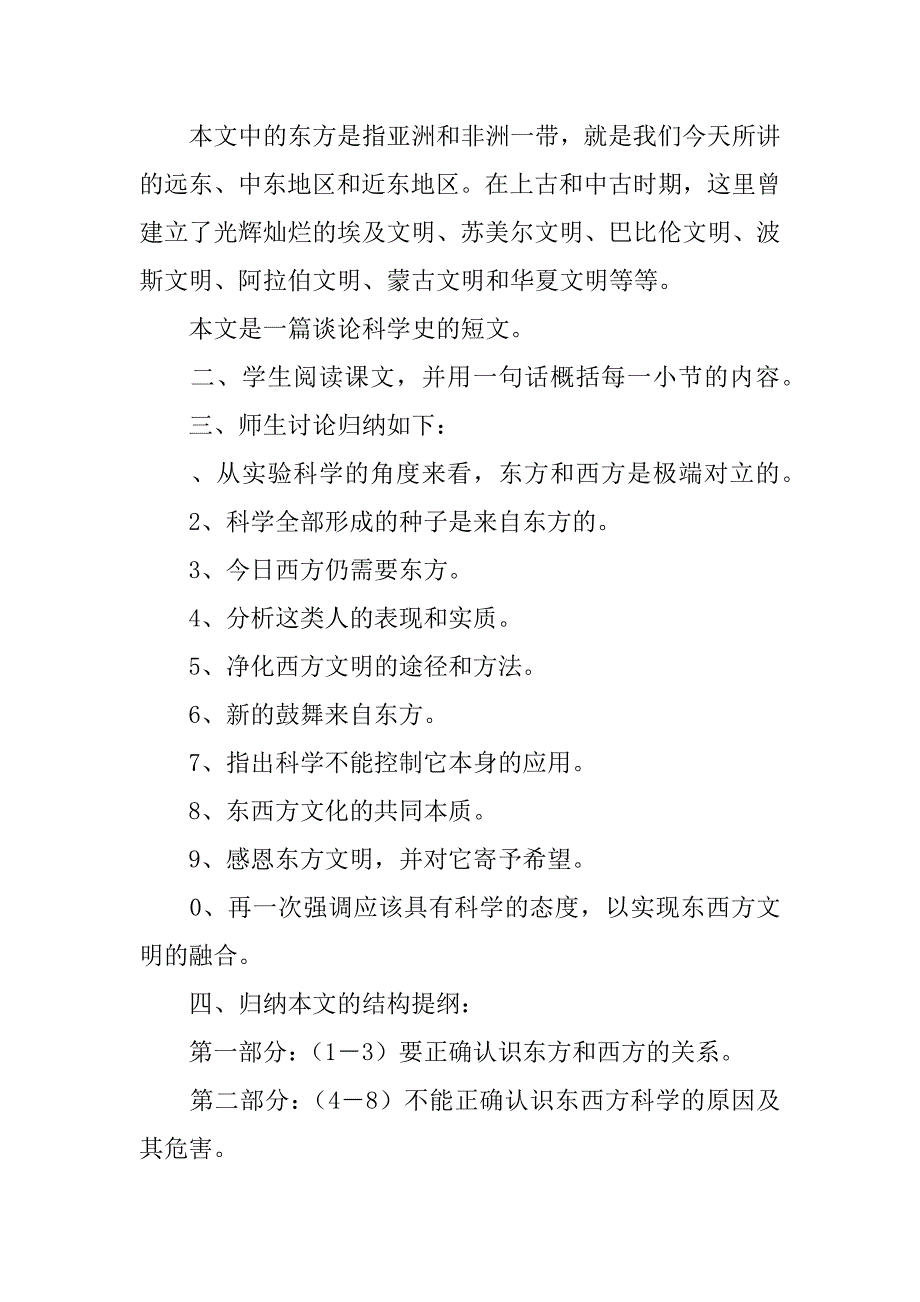 本文中的东方是指亚洲和非洲一带，就是我们今天所讲的远东、中东地区和近东地区。在上古和中古时期，这里曾建立了光辉灿烂的埃及文明、苏美尔文明、巴比伦文明、波斯文明、阿拉伯文明、蒙古文明和华夏文明等等。

本文是一篇谈论科学史的短文。

二、学生阅读课文，并用一句话概括每一小节的内容。

三、师生讨论归纳如下：

、从实验科学的角度来看，东方和西方是极端对立的。

2、科学全部形成的种子是来自东方的。

3、今日西方仍需要东方。

4、分析这类人的表现和实质。

5、净化西方文明的途径和方法。

6、新的鼓舞来自东方。

7、指出科学不能控制它本身的应用。

8、东西方文化的共同本质。

9、感恩东方文明，并对它寄予希望。

0、再一次强调应该具有科学的态度，以实现东西方文明的融合。

四、归纳本文的结构提纲：

第一部分：（1－3）要正确认识东方和西方的关系。

第二部分：（4－8）不能正确认识东西方科学的原因及其危害。